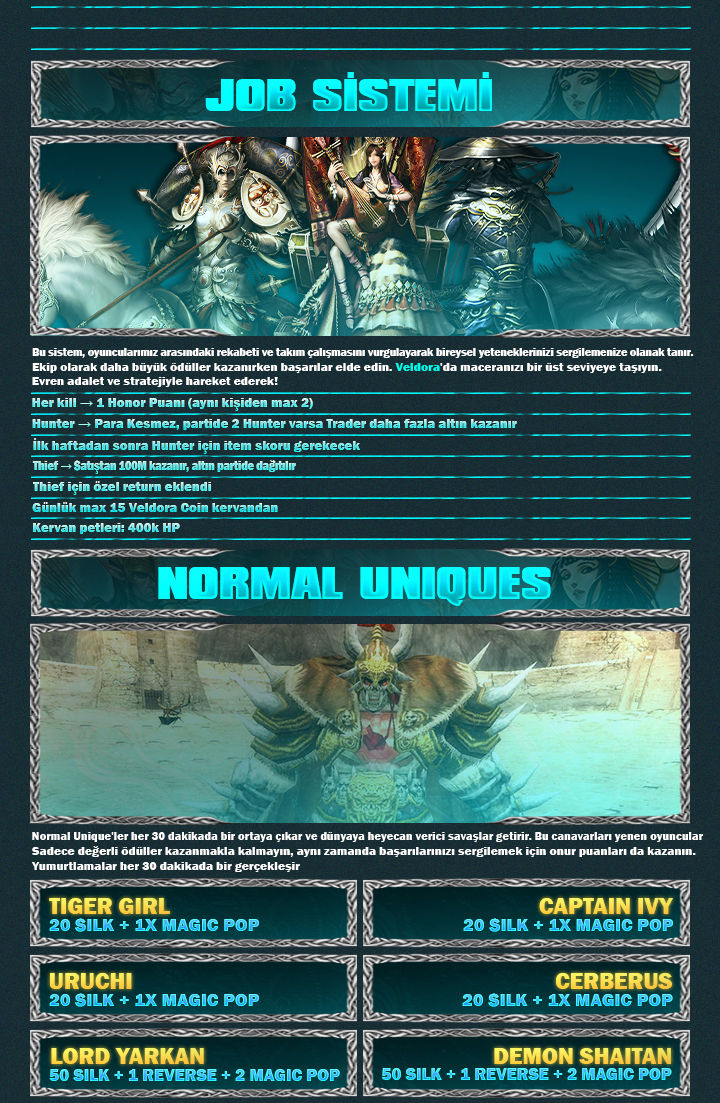 JOB SİSTEMİ

Bu sistem, oyuncularımız arasındaki rekabeti ve takım çalışmasını vurgulayarak bireysel yeteneklerinizi sergilemenize olanak tanır. Ekip olarak daha büyük ödüller kazanırken başarılar elde edin. Veldora'da maceranızı bir üst seviyeye taşıyın. Evren adalet ve stratejiyle hareket ederek!

Her kill → 1 Honor Puanı (aynı kişiden max 2)

Hunter → Para Kesmez, partide 2 Hunter varsa Trader daha fazla altın kazanır

İlk haftadan sonra Hunter için item skoru gerekecek

Thief → Satıştan 100M kazanır, altın partide dağıtılır

Thief için özel return eklendi

Günlük max 15 Veldora Coin kervandan

Kervan petleri: 400k HP

NORMAL UNIQUES

Normal Unique'ler her 30 dakikada bir ortaya çıkar ve dünyaya heyecan verici savaşlar getirir. Bu canavarları yenen oyuncular Sadece değerli ödüller kazanmakla kalmayın, aynı zamanda başarılarınızı sergilemek için onur puanları da kazanın. Yumurtlamalar her 30 dakikada bir gerçekleşir

TIGER GIRL
20 SILK + 1X MAGIC POP

CAPTAIN IVY
20 SILK + 1X MAGIC POP

URUCHI
20 SILK + 1X MAGIC POP

CERBERUS
20 SILK + 1X MAGIC POP

LORD YARKAN
50 SILK + 1 REVERSE + 2 MAGIC POP

DEMON SHAITAN
50 SILK + 1 REVERSE + 2 MAGIC POP